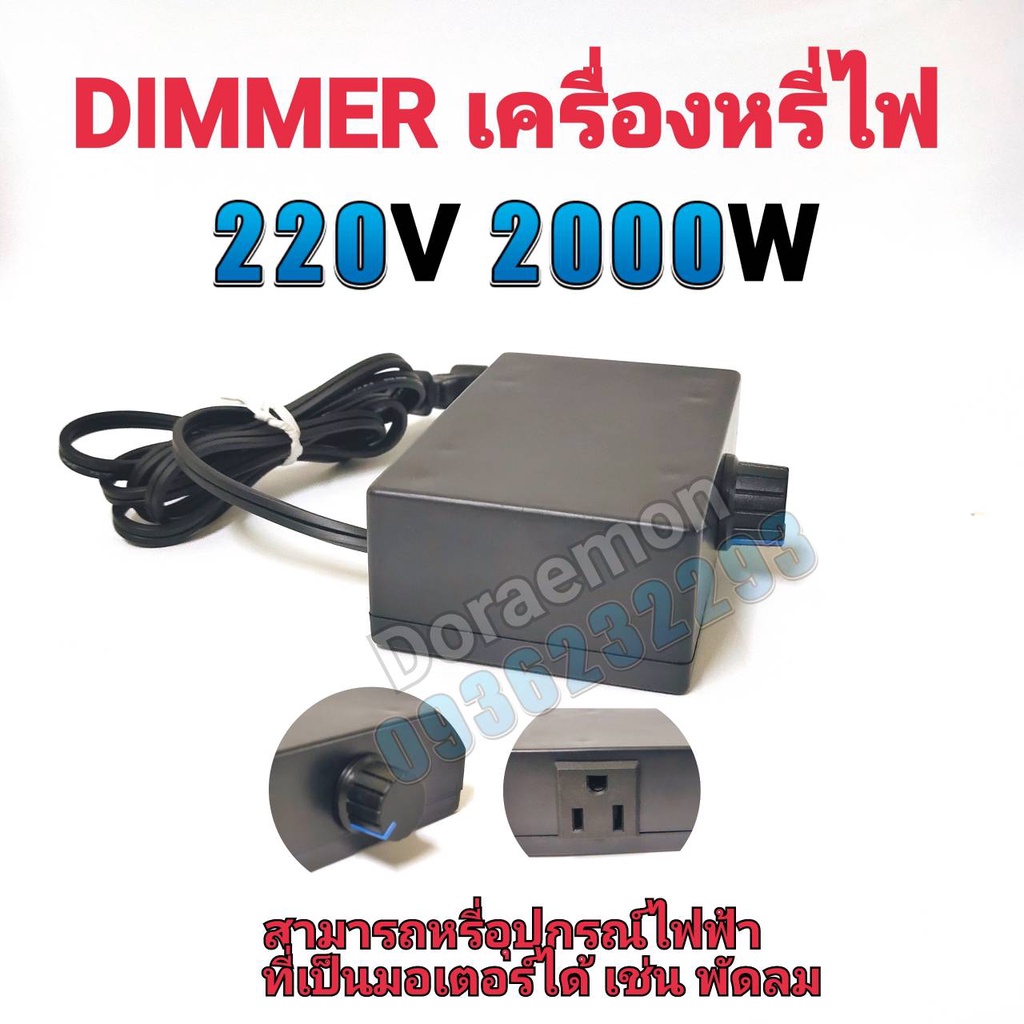 DIMMER เครื่องหรี่ไฟ
220V 2000W

Doraemon
0936232293

สามารถหรี่อุปกรณ์ไฟฟ้า
ที่เป็นมอเตอร์ได้ เช่น พัดลม